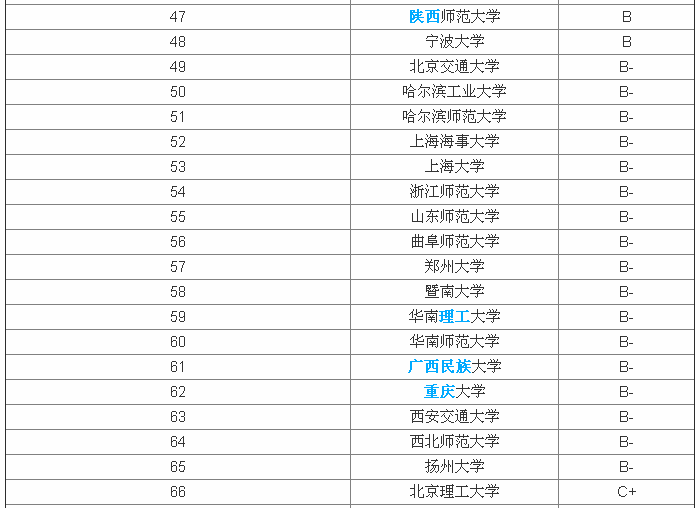 | 47 | 陕西师范大学 | B |
|---|---|---|
| 48 | 宁波大学 | B |
| 49 | 北京交通大学 | B- |
| 50 | 哈尔滨工业大学 | B- |
| 51 | 哈尔滨师范大学 | B- |
| 52 | 上海海事大学 | B- |
| 53 | 上海大学 | B- |
| 54 | 浙江师范大学 | B- |
| 55 | 山东师范大学 | B- |
| 56 | 曲阜师范大学 | B- |
| 57 | 郑州大学 | B- |
| 58 | 暨南大学 | B- |
| 59 | 华南理工大学 | B- |
| 60 | 华南师范大学 | B- |
| 61 | 广西民族大学 | B- |
| 62 | 重庆大学 | B- |
| 63 | 西安交通大学 | B- |
| 64 | 西北师范大学 | B- |
| 65 | 扬州大学 | B- |
| 66 | 北京理工大学 | C+ |